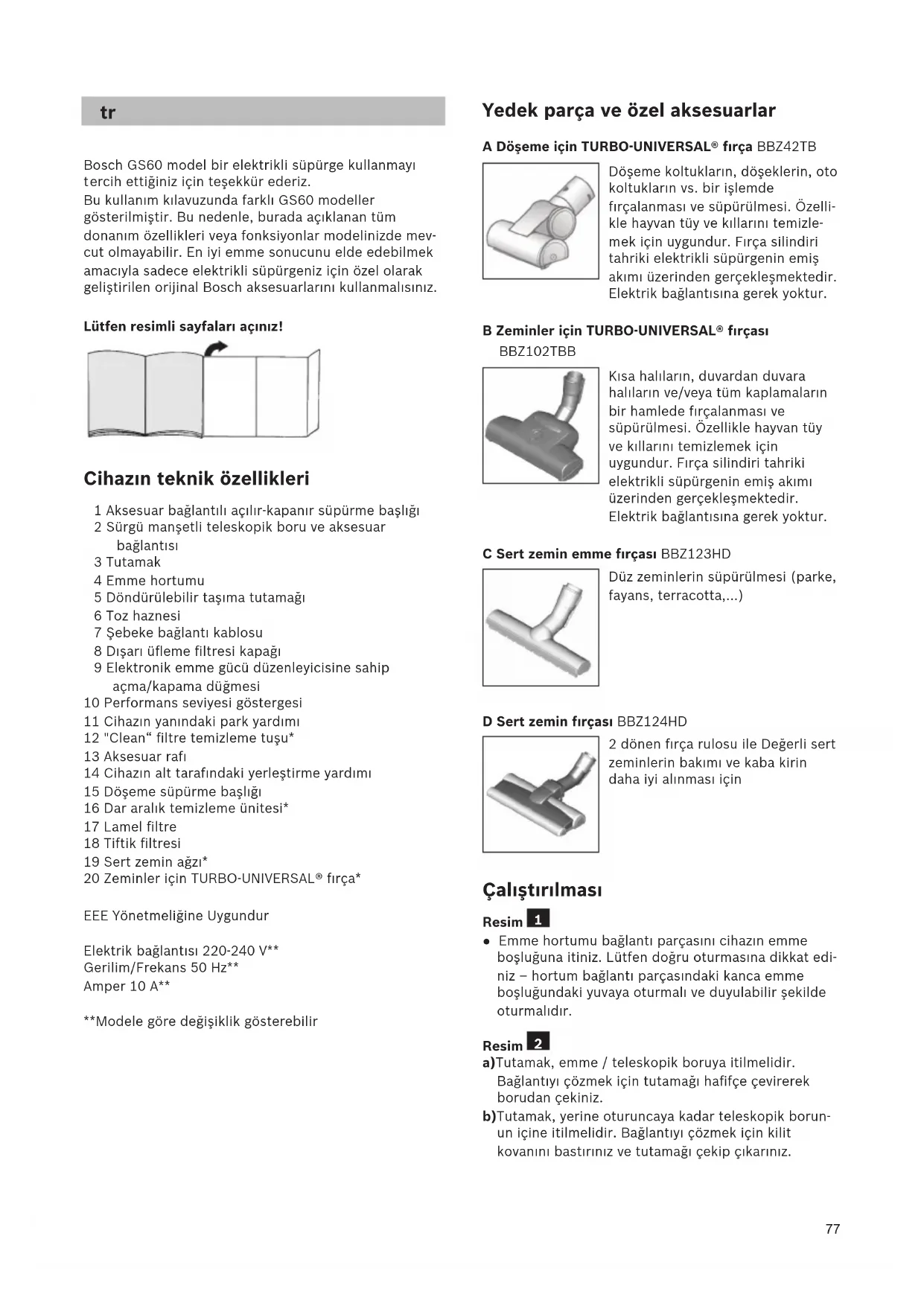 tr

Bosch GS60 model bir elektrikli süpürge kullanmayı tercih ettiğiniz için teşekkür ederiz.
Bu kullanım kılavuzunda farklı GS60 modeller gösterilmiştir. Bu nedenle, burada açıklanan tüm donanım özellikleri veya fonksiyonlar modelinizde mevcut olmayabilir. En iyi emme sonucunu elde edebilmek amacıyla sadece elektrikli süpürgeniz için özel olarak geliştirilen orijinal Bosch aksesuarlarını kullanmalısınız.

Lütfen resimli sayfaları açınız!

Cihazın teknik özellikleri

1 Aksesuar bağlantılı açılır-kapanır süpürme başlığı
2 Sürgü manşetli teleskopik boru ve aksesuar bağlantısı
3 Tutamak
4 Emme hortumu
5 Döndürülebilir taşıma tutamağı
6 Toz haznesi
7 Şebeke bağlantı kablosu
8 Dışarı üfleme filtresi kapağı
9 Elektronik emme gücü düzenleyicisine sahip açma/kapama düğmesi
10 Performans seviyesi göstergesi
11 Cihazın yanındaki park yardımı
12 "Clean“ filtre temizleme tuşu*
13 Aksesuar rafı
14 Cihazın alt tarafındaki yerleştirme yardımı
15 Döşeme süpürme başlığı
16 Dar aralık temizleme ünitesi*
17 Lamel filtre
18 Tiftik filtresi
19 Sert zemin ağzı*
20 Zeminler için TURBO-UNIVERSAL® fırça*

EEE Yönetmeliğine Uygundur

Elektrik bağlantısı 220-240 V**
Gerilim/Frekans 50 Hz**
Amper 10 A**

**Modele göre değişiklik gösterebilir

Yedek parça ve özel aksesuarlar

A Döşeme için TURBO-UNIVERSAL® fırça BBZ42TB
Döşeme koltukların, döşeklerin, oto koltukların vs. bir işlemde fırçalanması ve süpürülmesi. Özellikle hayvan tüy ve kıllarını temizlemek için uygundur. Fırça silindiri tahriki elektrikli süpürgenin emiş akımı üzerinden gerçekleşmektedir. Elektrik bağlantısına gerek yoktur.

B Zeminler için TURBO-UNIVERSAL® fırçası BBZ102TBB
Kısa halıların, duvardan duvara halıların ve/veya tüm kaplamaların bir hamlede fırçalanması ve süpürülmesi. Özellikle hayvan tüy ve kıllarını temizlemek için uygundur. Fırça silindiri tahriki elektrikli süpürgenin emiş akımı üzerinden gerçekleşmektedir. Elektrik bağlantısına gerek yoktur.

C Sert zemin emme fırçası BBZ123HD
Düz zeminlerin süpürülmesi (parke, fayans, terracotta,...)

D Sert zemin fırçası BBZ124HD
2 dönen fırça rulosu ile Değerli sert zeminlerin bakımı ve kaba kirin daha iyi alınması için

Çalıştırılması

Resim 1
● Emme hortumu bağlantı parçasını cihazın emme boşluğuna itiniz. Lütfen doğru oturmasına dikkat ediniz – hortum bağlantı parçasındaki kanca emme boşluğundaki yuvaya oturmalı ve duyulabilir şekilde oturmalıdır.

Resim 2
a)Tutamak, emme / teleskopik boruya itilmelidir. Bağlantıyı çözmek için tutamağı hafifçe çevirerek borudan çekiniz.
b)Tutamak, yerine oturuncaya kadar teleskopik borunun içine itilmelidir. Bağlantıyı çözmek için kilit kovanını bastırınız ve tutamağı çekip çıkarınız.

77